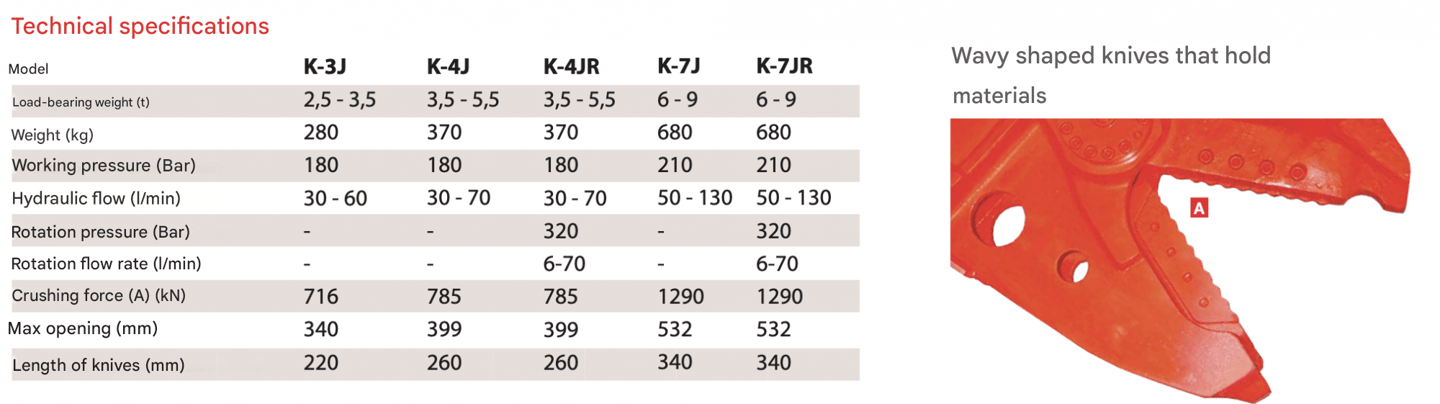 Technical specifications

| Model | K-3J | K-4J | K-4JR | K-7J | K-7JR |
|---|---|---|---|---|---|
| Load-bearing weight (t) | 2,5 - 3,5 | 3,5 - 5,5 | 3,5 - 5,5 | 6 - 9 | 6 - 9 |
| Weight (kg) | 280 | 370 | 370 | 680 | 680 |
| Working pressure (Bar) | 180 | 180 | 180 | 210 | 210 |
| Hydraulic flow (l/min) | 30 - 60 | 30 - 70 | 30 - 70 | 50 - 130 | 50 - 130 |
| Rotation pressure (Bar) | - | - | 320 | - | 320 |
| Rotation flow rate (l/min) | - | - | 6-70 | - | 6-70 |
| Crushing force (A) (kN) | 716 | 785 | 785 | 1290 | 1290 |
| Max opening (mm) | 340 | 399 | 399 | 532 | 532 |
| Length of knives (mm) | 220 | 260 | 260 | 340 | 340 |

Wavy shaped knives that hold materials

A